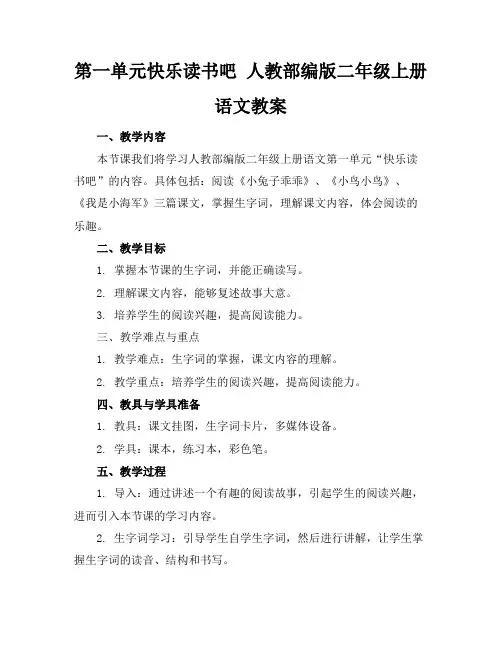 第一单元快乐读书吧 人教部编版二年级上册语文教案

一、教学内容

本节课我们将学习人教部编版二年级上册语文第一单元“快乐读书吧”的内容。具体包括：阅读《小兔子乖乖》、《小鸟小鸟》、《我是小海军》三篇课文，掌握生字词，理解课文内容，体会阅读的乐趣。

二、教学目标

1. 掌握本节课的生字词，并能正确读写。

2. 理解课文内容，能够复述故事大意。

3. 培养学生的阅读兴趣，提高阅读能力。

三、教学难点与重点

1. 教学难点：生字词的掌握，课文内容的理解。

2. 教学重点：培养学生的阅读兴趣，提高阅读能力。

四、教具与学具准备

1. 教具：课文挂图，生字词卡片，多媒体设备。

2. 学具：课本，练习本，彩色笔。

五、教学过程

1. 导入：通过讲述一个有趣的阅读故事，引起学生的阅读兴趣，进而引入本节课的学习内容。

2. 生字词学习：引导学生自学生字词，然后进行讲解，让学生掌握生字词的读音、结构和书写。